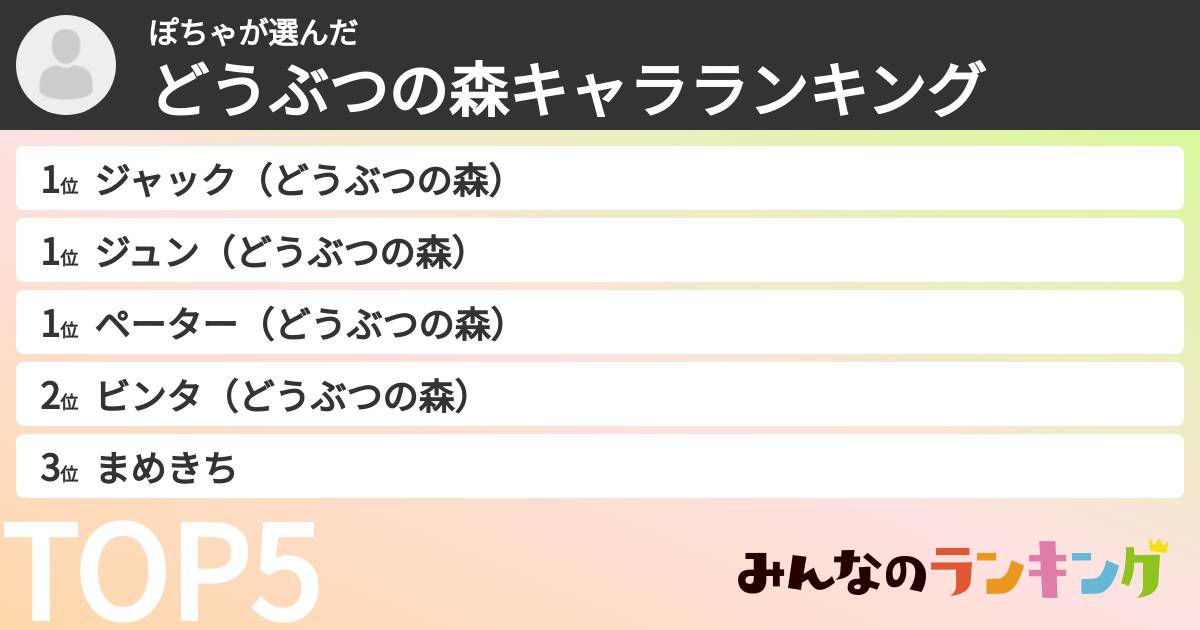 ぽちゃが選んだ
どうぶつの森キャラランキング

1位 ジャック（どうぶつの森）
1位 ジュン（どうぶつの森）
1位 ペーター（どうぶつの森）
2位 ビンタ（どうぶつの森）
3位 まめきち

TOP5

みんなのランキング